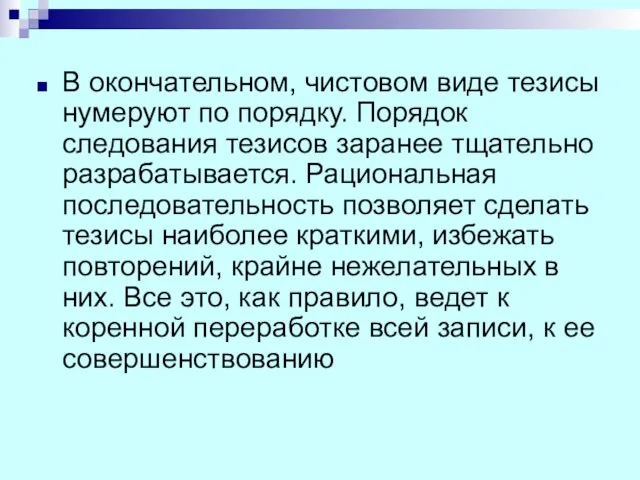 В окончательном, чистовом виде тезисы нумеруют по порядку. Порядок следования тезисов заранее тщательно разрабатывается. Рациональная последовательность позволяет сделать тезисы наиболее краткими, избежать повторений, крайне нежелательных в них. Все это, как правило, ведет к коренной переработке всей записи, к ее совершенствованию